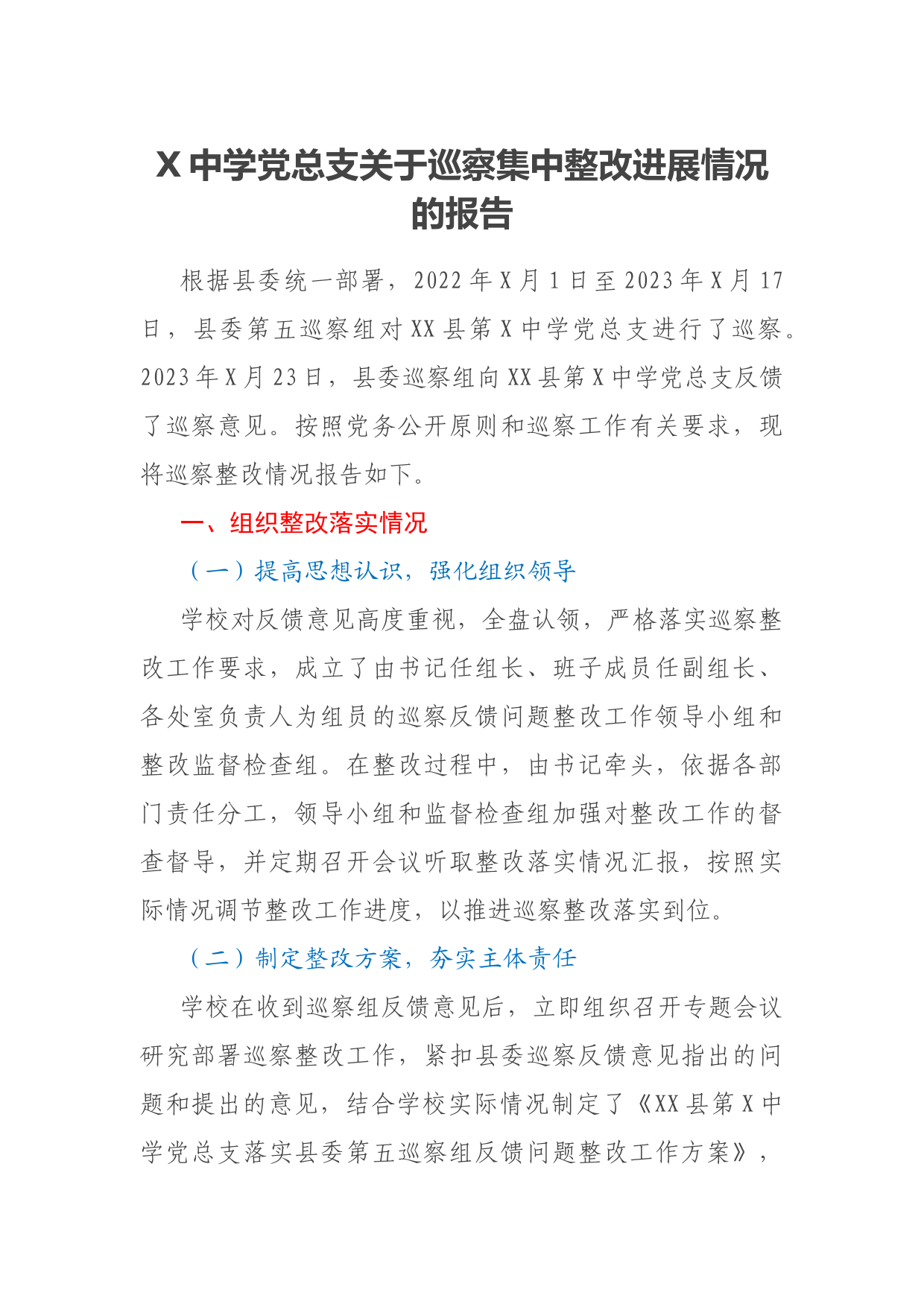 X 中学党总支关于巡察集中整改进展情况的报告

根据县委统一部署，2022 年 X 月 1 日至 2023 年 X 月 17 日，县委第五巡察组对 XX 县第 X 中学党总支进行了巡察。2023 年 X 月 23 日，县委巡察组向 XX 县第 X 中学党总支反馈了巡察意见。按照党务公开原则和巡察工作有关要求，现将巡察整改情况报告如下。

一、组织整改落实情况

（一）提高思想认识，强化组织领导

学校对反馈意见高度重视，全盘认领，严格落实巡察整改工作要求，成立了由书记任组长、班子成员任副组长、各处室负责人为组员的巡察反馈问题整改工作领导小组和整改监督检查组。在整改过程中，由书记牵头，依据各部门责任分工，领导小组和监督检查组加强对整改工作的督查督导，并定期召开会议听取整改落实情况汇报，按照实际情况调节整改工作进度，以推进巡察整改落实到位。

（二）制定整改方案，夯实主体责任

学校在收到巡察组反馈意见后，立即组织召开专题会议研究部署巡察整改工作，紧扣县委巡察反馈意见指出的问题和提出的意见，结合学校实际情况制定了《XX 县第 X 中学党总支落实县委第五巡察组反馈问题整改工作方案》，